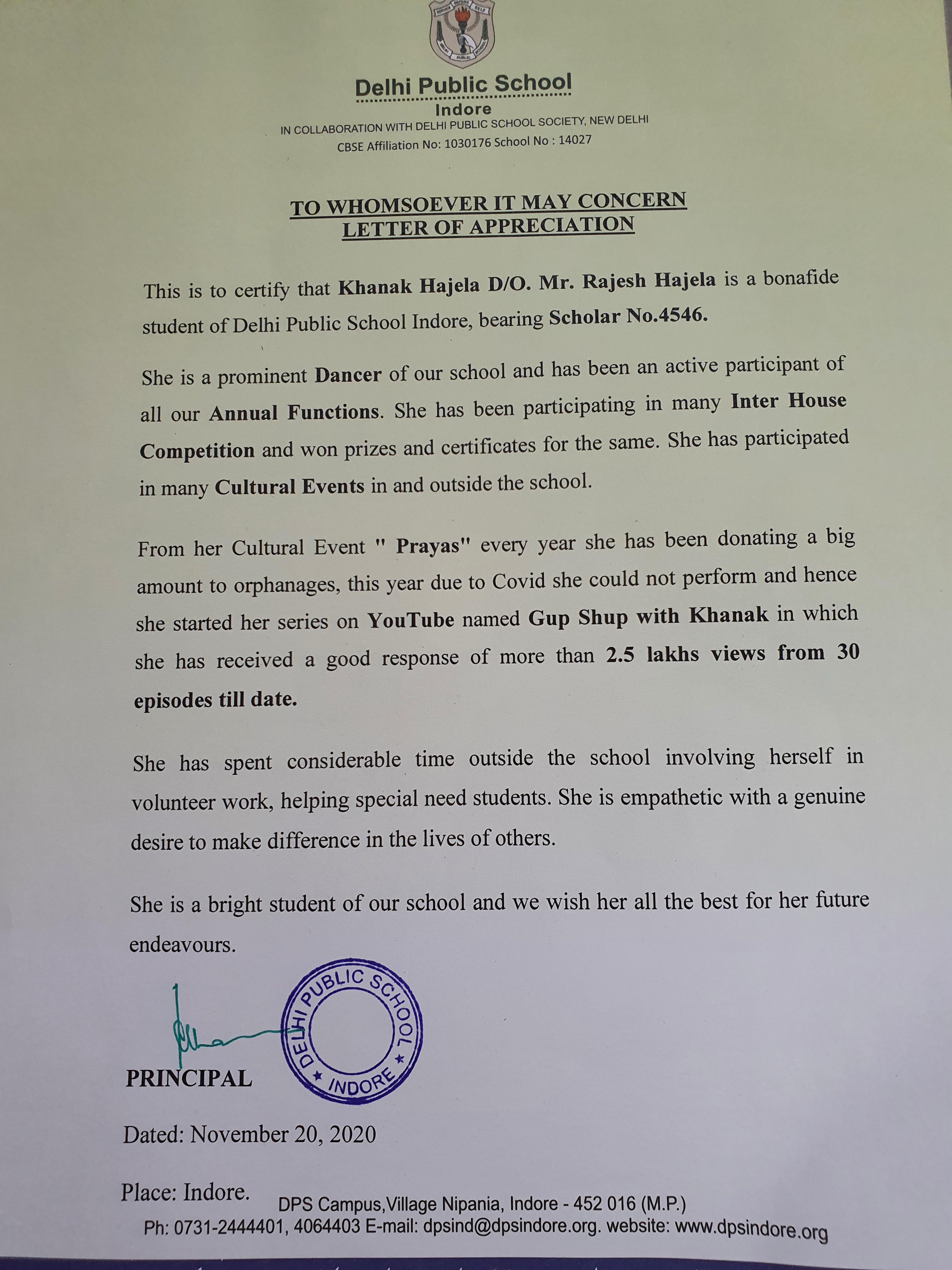 SERVICE BEFORE SELF
DELHI PUBLIC SCHOOL

Delhi Public School
Indore
IN COLLABORATION WITH DELHI PUBLIC SCHOOL SOCIETY, NEW DELHI
CBSE Affiliation No: 1030176 School No : 14027

TO WHOMSOEVER IT MAY CONCERN
LETTER OF APPRECIATION

This is to certify that Khanak Hajela D/O. Mr. Rajesh Hajela is a bonafide student of Delhi Public School Indore, bearing Scholar No.4546.

She is a prominent Dancer of our school and has been an active participant of all our Annual Functions. She has been participating in many Inter House Competition and won prizes and certificates for the same. She has participated in many Cultural Events in and outside the school.

From her Cultural Event " Prayas" every year she has been donating a big amount to orphanages, this year due to Covid she could not perform and hence she started her series on YouTube named Gup Shup with Khanak in which she has received a good response of more than 2.5 lakhs views from 30 episodes till date.

She has spent considerable time outside the school involving herself in volunteer work, helping special need students. She is empathetic with a genuine desire to make difference in the lives of others.

She is a bright student of our school and we wish her all the best for her future endeavours.

DELHI PUBLIC SCHOOL ★ INDORE ★

PRINCIPAL

Dated: November 20, 2020

Place: Indore.

DPS Campus,Village Nipania, Indore - 452 016 (M.P.)
Ph: 0731-2444401, 4064403 E-mail: dpsind@dpsindore.org. website: www.dpsindore.org